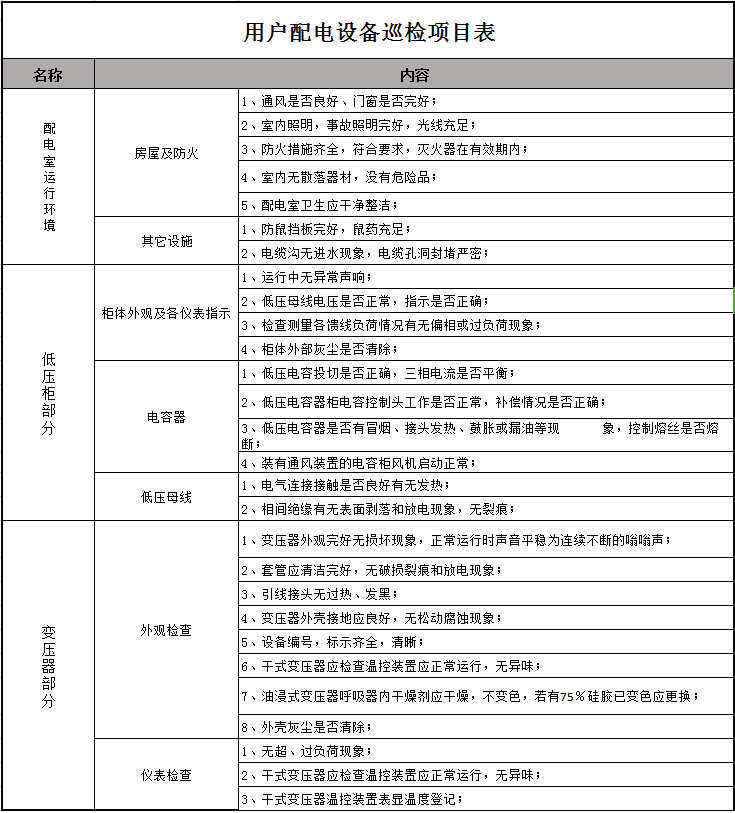 用户配电设备巡检项目表

| 名称 | | 内容 |
|---|---|---|
| 配电室运行环境 | 房屋及防火 | 1、通风是否良好、门窗是否完好； |
| | | 2、室内照明，事故照明完好，光线充足； |
| | | 3、防火措施齐全，符合要求，灭火器在有效期内； |
| | | 4、室内无散落器材，没有危险品； |
| | | 5、配电室卫生应干净整洁； |
| | 其它设施 | 1、防鼠挡板完好，鼠药充足； |
| | | 2、电缆沟无进水现象，电缆孔洞封堵严密； |
| 低压柜部分 | 柜体外观及各仪表指示 | 1、运行中无异常声响； |
| | | 2、低压母线电压是否正常，指示是否正确； |
| | | 3、检查测量各馈线负荷情况有无偏相或过负荷现象； |
| | | 4、柜体外部灰尘是否清除； |
| | 电容器 | 1、低压电容投切是否正确，三相电流是否平衡； |
| | | 2、低压电容器柜电容控制头工作是否正常，补偿情况是否正确； |
| | | 3、低压电容器是否有冒烟、接头发热、鼓胀或漏油等现 象，控制熔丝是否熔断； |
| | | 4、装有通风装置的电容柜风机启动正常； |
| | 低压母线 | 1、电气连接接触是否良好有无发热； |
| | | 2、相间绝缘有无表面剥落和放电现象，无裂痕； |
| 变压器部分 | 外观检查 | 1、变压器外观完好无损坏现象，正常运行时声音平稳为连续不断的嗡嗡声； |
| | | 2、套管应清洁完好，无破损裂痕和放电现象； |
| | | 3、引线接头无过热、发黑； |
| | | 4、变压器外壳接地应良好，无松动腐蚀现象； |
| | | 5、设备编号，标示齐全，清晰； |
| | | 6、干式变压器应检查温控装置应正常运行，无异味； |
| | | 7、油浸式变压器呼吸器内干燥剂应干燥，不变色，若有75%硅胶已变色应更换； |
| | | 8、外壳灰尘是否清除； |
| | 仪表检查 | 1、无超、过负荷现象； |
| | | 2、干式变压器应检查温控装置应正常运行，无异味； |
| | | 3、干式变压器温控装置表显温度登记； |